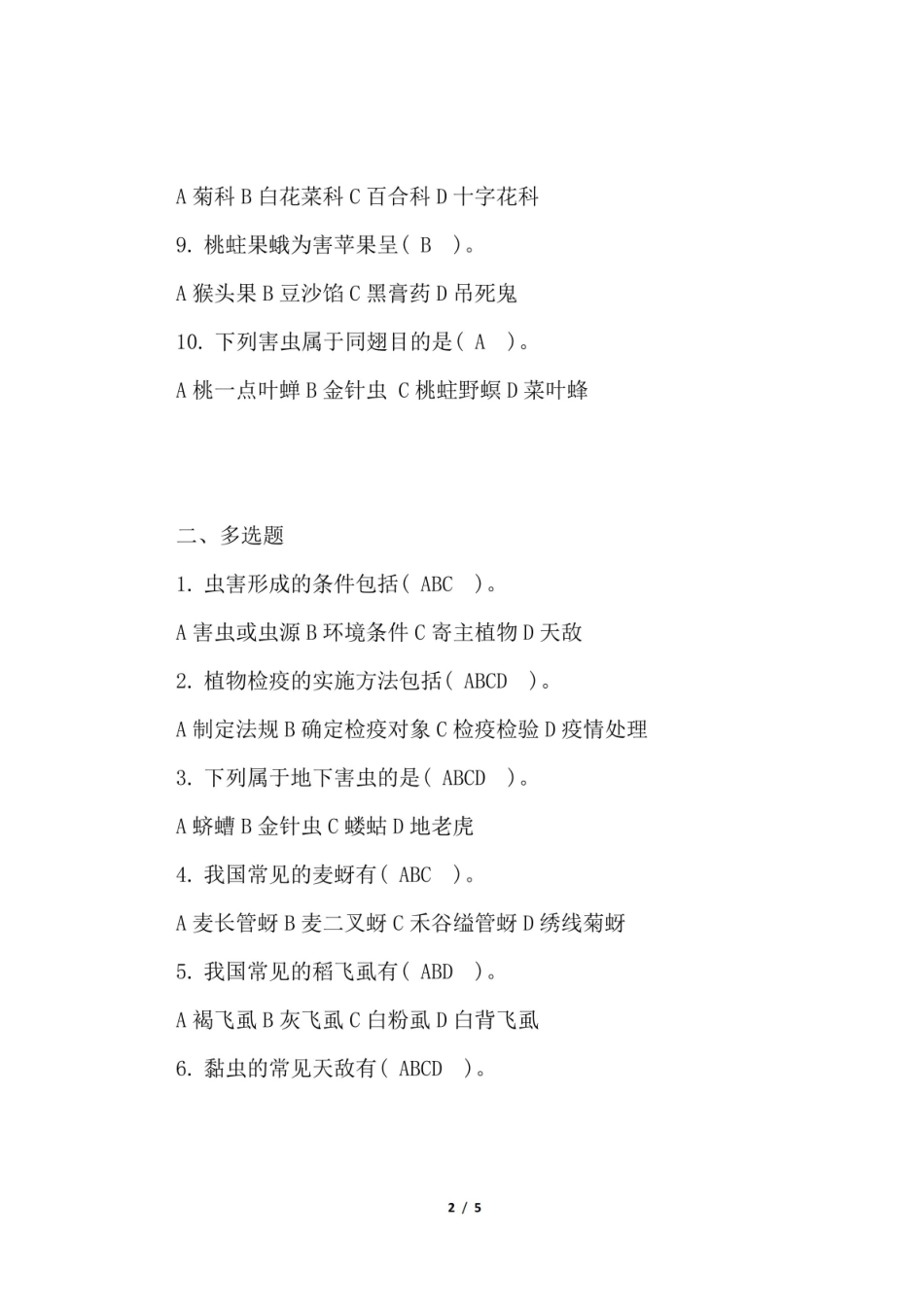 A 菊科 B 白花菜科 C 百合科 D 十字花科

9. 桃蛀果蛾为害苹果呈（ B ）。

A 猴头果 B 豆沙馅 C 黑膏药 D 吊死鬼

10. 下列害虫属于同翅目的是（ A ）。

A 桃一点叶蝉 B 金针虫 C 桃蛀野螟 D 菜叶蜂

二、多选题

1. 虫害形成的条件包括（ ABC ）。

A 害虫或虫源 B 环境条件 C 寄主植物 D 天敌

2. 植物检疫的实施方法包括（ ABCD ）。

A 制定法规 B 确定检疫对象 C 检疫检验 D 疫情处理

3. 下列属于地下害虫的是（ ABCD ）。

A 蛴螬 B 金针虫 C 蝼蛄 D 地老虎

4. 我国常见的麦蚜有（ ABC ）。

A 麦长管蚜 B 麦二叉蚜 C 禾谷缢管蚜 D 绣线菊蚜

5. 我国常见的稻飞虱有（ ABD ）。

A 褐飞虱 B 灰飞虱 C 白粉虱 D 白背飞虱

6. 黏虫的常见天敌有（ ABCD ）。

2 / 5